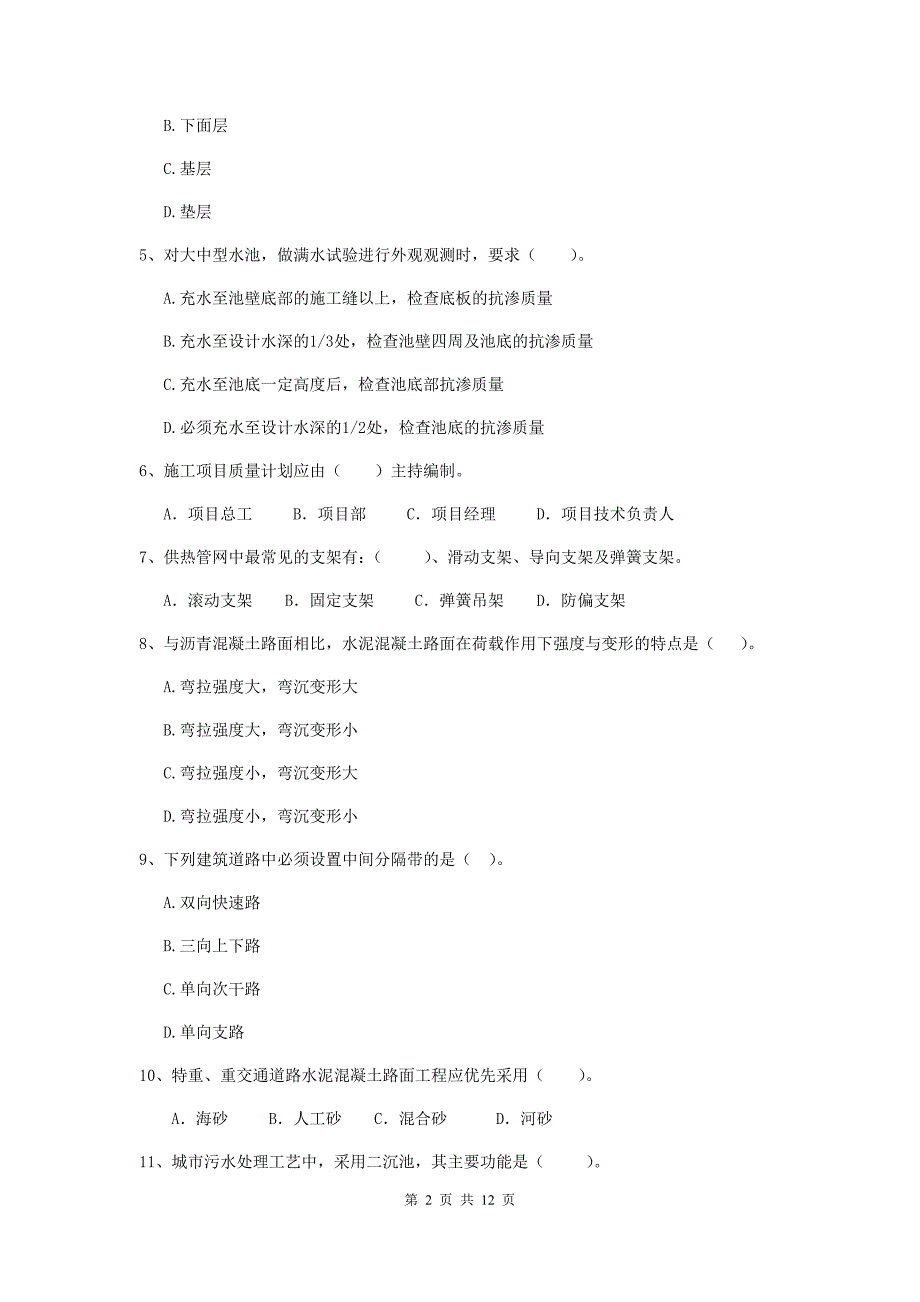 B. 下面层

C. 基层

D. 垫层

5、对大中型水池，做满水试验进行外观观测时，要求（　　）。

A. 充水至池壁底部的施工缝以上，检查底板的抗渗质量

B. 充水至设计水深的1/3处，检查池壁四周及池底的抗渗质量

C. 充水至池底一定高度后，检查池底部抗渗质量

D. 必须充水至设计水深的1/2处，检查池底的抗渗质量

6、施工项目质量计划应由（　　）主持编制。

A. 项目总工　　B. 项目部　　C. 项目经理　　D. 项目技术负责人

7、供热管网中最常见的支架有：（　　）、滑动支架、导向支架及弹簧支架。

A. 滚动支架　　B. 固定支架　　C. 弹簧吊架　　D. 防偏支架

8、与沥青混凝土路面相比，水泥混凝土路面在荷载作用下强度与变形的特点是（　）。

A. 弯拉强度大，弯沉变形大

B. 弯拉强度大，弯沉变形小

C. 弯拉强度小，弯沉变形大

D. 弯拉强度小，弯沉变形小

9、下列建筑道路中必须设置中间分隔带的是（　）。

A. 双向快速路

B. 三向上下路

C. 单向次干路

D. 单向支路

10、特重、重交通道路水泥混凝土路面工程应优先采用（　　）。

A. 海砂　　B. 人工砂　　C. 混合砂　　D. 河砂

11、城市污水处理工艺中，采用二沉池，其主要功能是（　　）。

第 2 页 共 12 页